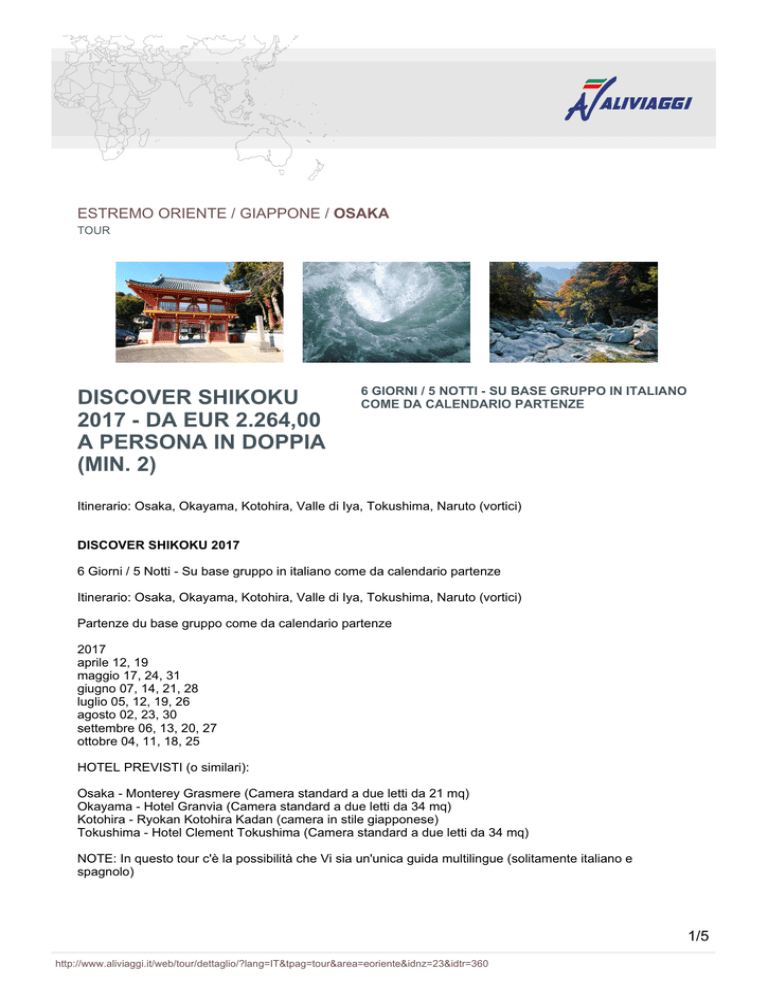 ALIVIAGGI

ESTREMO ORIENTE / GIAPPONE / OSAKA
TOUR

DISCOVER SHIKOKU 2017 - DA EUR 2.264,00 A PERSONA IN DOPPIA (MIN. 2)

6 GIORNI / 5 NOTTI - SU BASE GRUPPO IN ITALIANO COME DA CALENDARIO PARTENZE

Itinerario: Osaka, Okayama, Kotohira, Valle di Iya, Tokushima, Naruto (vortici)

DISCOVER SHIKOKU 2017

6 Giorni / 5 Notti - Su base gruppo in italiano come da calendario partenze

Itinerario: Osaka, Okayama, Kotohira, Valle di Iya, Tokushima, Naruto (vortici)

Partenze du base gruppo come da calendario partenze

2017
aprile 12, 19
maggio 17, 24, 31
giugno 07, 14, 21, 28
luglio 05, 12, 19, 26
agosto 02, 23, 30
settembre 06, 13, 20, 27
ottobre 04, 11, 18, 25

HOTEL PREVISTI (o similari):

Osaka - Monterey Grasmere (Camera standard a due letti da 21 mq)
Okayama - Hotel Granvia (Camera standard a due letti da 34 mq)
Kotohira - Ryokan Kotohira Kadan (camera in stile giapponese)
Tokushima - Hotel Clement Tokushima (Camera standard a due letti da 34 mq)

NOTE: In questo tour c'è la possibilità che Vi sia un'unica guida multilingue (solitamente italiano e spagnolo)

1/5

http://www.aliviaggi.it/web/tour/dettaglio/?lang=IT&tpag=tour&area=eoriente&idnz=23&idtr=360